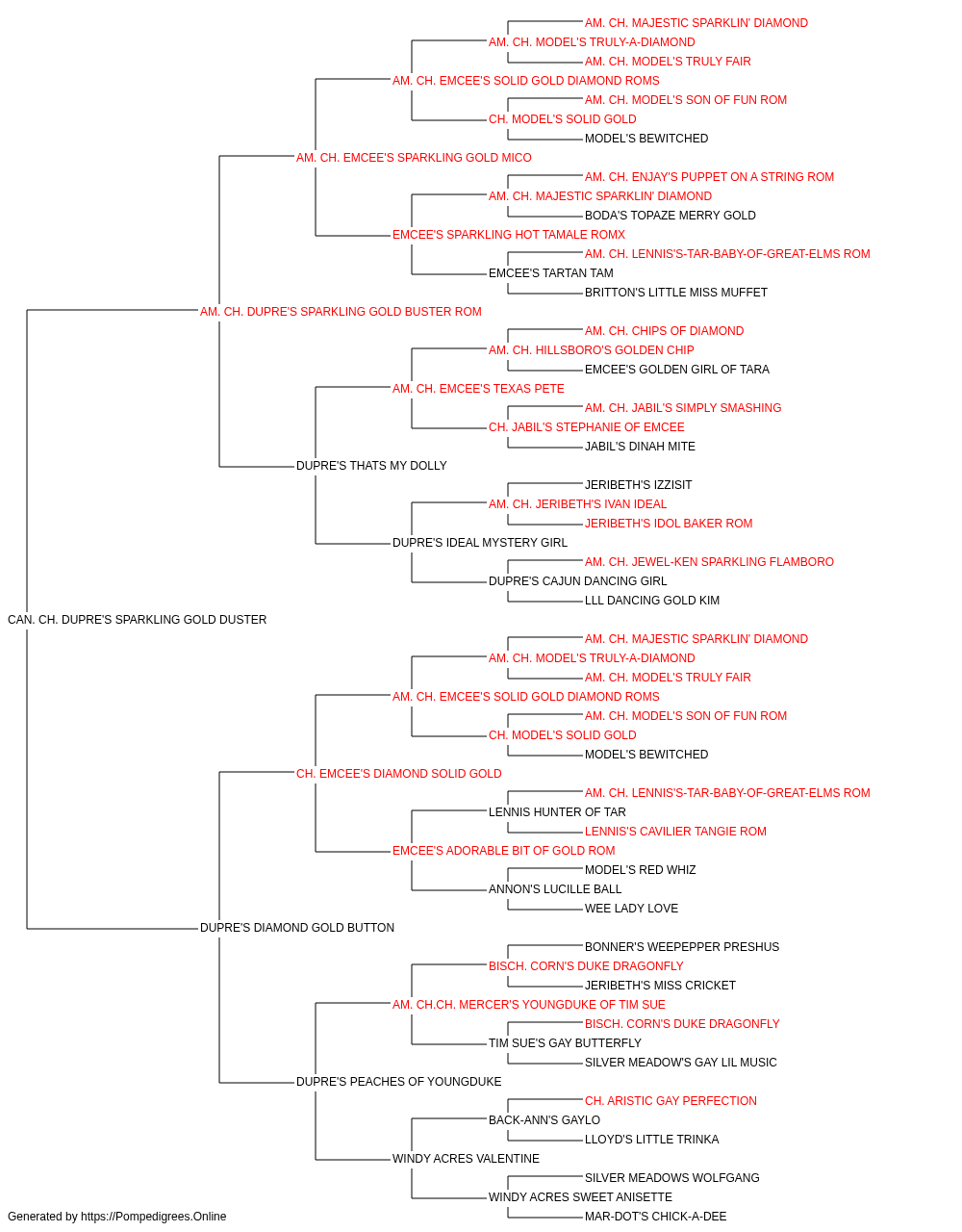 AM. CH. MAJESTIC SPARKLIN' DIAMOND
AM. CH. MODEL'S TRULY-A-DIAMOND
AM. CH. MODEL'S TRULY FAIR
AM. CH. EMCEE'S SOLID GOLD DIAMOND ROMS
AM. CH. MODEL'S SON OF FUN ROM
CH. MODEL'S SOLID GOLD
MODEL'S BEWITCHED
AM. CH. EMCEE'S SPARKLING GOLD MICO
AM. CH. ENJAY'S PUPPET ON A STRING ROM
AM. CH. MAJESTIC SPARKLIN' DIAMOND
BODA'S TOPAZE MERRY GOLD
EMCEE'S SPARKLING HOT TAMALE ROMX
AM. CH. LENNIS'S-TAR-BABY-OF-GREAT-ELMS ROM
EMCEE'S TARTAN TAM
BRITTON'S LITTLE MISS MUFFET
AM. CH. DUPRE'S SPARKLING GOLD BUSTER ROM
AM. CH. CHIPS OF DIAMOND
AM. CH. HILLSBORO'S GOLDEN CHIP
EMCEE'S GOLDEN GIRL OF TARA
AM. CH. EMCEE'S TEXAS PETE
AM. CH. JABIL'S SIMPLY SMASHING
CH. JABIL'S STEPHANIE OF EMCEE
JABIL'S DINAH MITE
DUPRE'S THATS MY DOLLY
JERIBETH'S IZZISIT
AM. CH. JERIBETH'S IVAN IDEAL
JERIBETH'S IDOL BAKER ROM
DUPRE'S IDEAL MYSTERY GIRL
AM. CH. JEWEL-KEN SPARKLING FLAMBORO
DUPRE'S CAJUN DANCING GIRL
LLL DANCING GOLD KIM
CAN. CH. DUPRE'S SPARKLING GOLD DUSTER
AM. CH. MAJESTIC SPARKLIN' DIAMOND
AM. CH. MODEL'S TRULY-A-DIAMOND
AM. CH. MODEL'S TRULY FAIR
AM. CH. EMCEE'S SOLID GOLD DIAMOND ROMS
AM. CH. MODEL'S SON OF FUN ROM
CH. MODEL'S SOLID GOLD
MODEL'S BEWITCHED
CH. EMCEE'S DIAMOND SOLID GOLD
AM. CH. LENNIS'S-TAR-BABY-OF-GREAT-ELMS ROM
LENNIS HUNTER OF TAR
LENNIS'S CAVILIER TANGIE ROM
EMCEE'S ADORABLE BIT OF GOLD ROM
MODEL'S RED WHIZ
ANNON'S LUCILLE BALL
WEE LADY LOVE
DUPRE'S DIAMOND GOLD BUTTON
BONNER'S WEEPEPPER PRESHUS
BISCH. CORN'S DUKE DRAGONFLY
JERIBETH'S MISS CRICKET
AM. CH.CH. MERCER'S YOUNGDUKE OF TIM SUE
BISCH. CORN'S DUKE DRAGONFLY
TIM SUE'S GAY BUTTERFLY
SILVER MEADOW'S GAY LIL MUSIC
DUPRE'S PEACHES OF YOUNGDUKE
CH. ARISTIC GAY PERFECTION
BACK-ANN'S GAYLO
LLOYD'S LITTLE TRINKA
WINDY ACRES VALENTINE
SILVER MEADOWS WOLFGANG
WINDY ACRES SWEET ANISETTE
MAR-DOT'S CHICK-A-DEE
Generated by https://Pompedigrees.Online